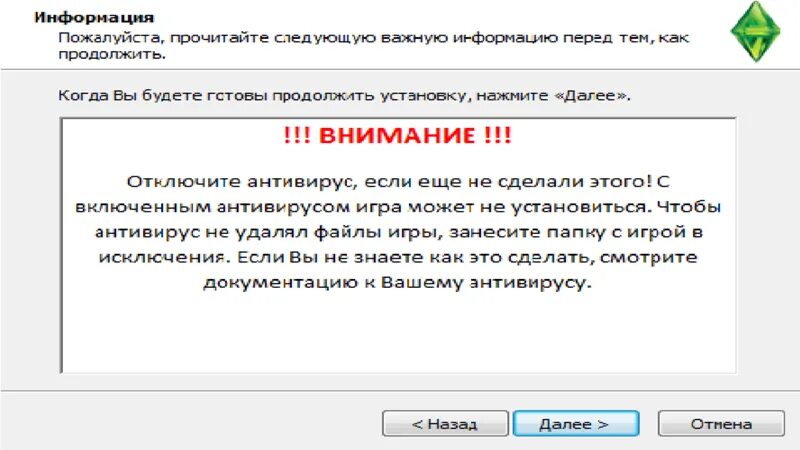 Информация
Пожалуйста, прочитайте следующую важную информацию перед тем, как продолжить.

Когда Вы будете готовы продолжить установку, нажмите «Далее».

!!! ВНИМАНИЕ !!!

Отключите антивирус, если еще не сделали этого! С включенным антивирусом игра может не установиться. Чтобы антивирус не удалял файлы игры, занесите папку с игрой в исключения. Если Вы не знаете как это сделать, смотрите документацию к Вашему антивирусу.

< Назад
Далее >
Отмена